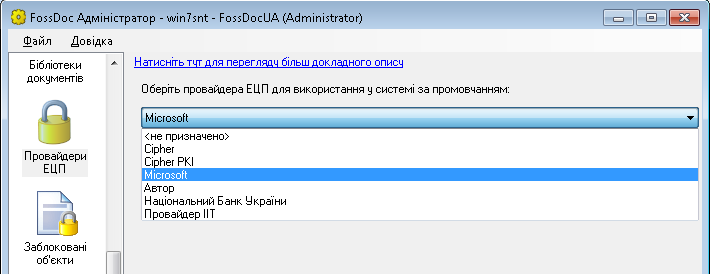 FossDoc Адміністратор - win7snt - FossDocUA (Administrator)

Файл Довідка

Бібліотеки документів

Провайдери ЕЦП

Заблоковані об'єкти

Натисніть тут для перегляду більш докладного опису

Оберіть провайдера ЕЦП для використання у системі за промовчанням:

Microsoft

<не призначено>
Cipher
Cipher PKI
Microsoft
Автор
Національний Банк України
Провайдер IIT